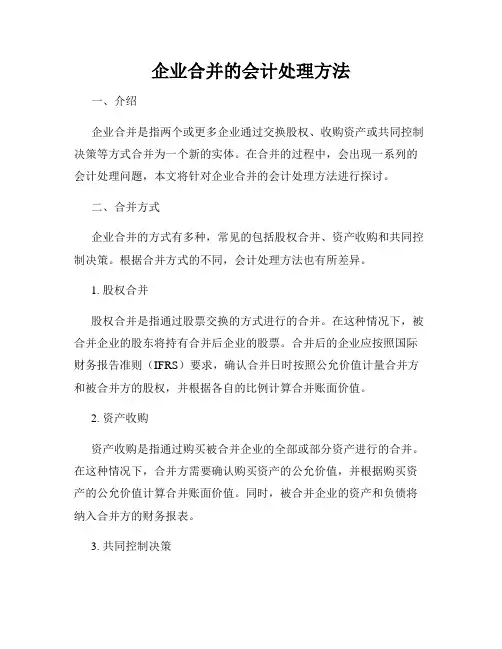 企业合并的会计处理方法

一、介绍

企业合并是指两个或更多企业通过交换股权、收购资产或共同控制决策等方式合并为一个新的实体。在合并的过程中，会出现一系列的会计处理问题，本文将针对企业合并的会计处理方法进行探讨。

二、合并方式

企业合并的方式有多种，常见的包括股权合并、资产收购和共同控制决策。根据合并方式的不同，会计处理方法也有所差异。

1. 股权合并

股权合并是指通过股票交换的方式进行的合并。在这种情况下，被合并企业的股东将持有合并后企业的股票。合并后的企业应按照国际财务报告准则（IFRS）要求，确认合并日时按照公允价值计量合并方和被合并方的股权，并根据各自的比例计算合并账面价值。

2. 资产收购

资产收购是指通过购买被合并企业的全部或部分资产进行的合并。在这种情况下，合并方需要确认购买资产的公允价值，并根据购买资产的公允价值计算合并账面价值。同时，被合并企业的资产和负债将纳入合并方的财务报表。

3. 共同控制决策